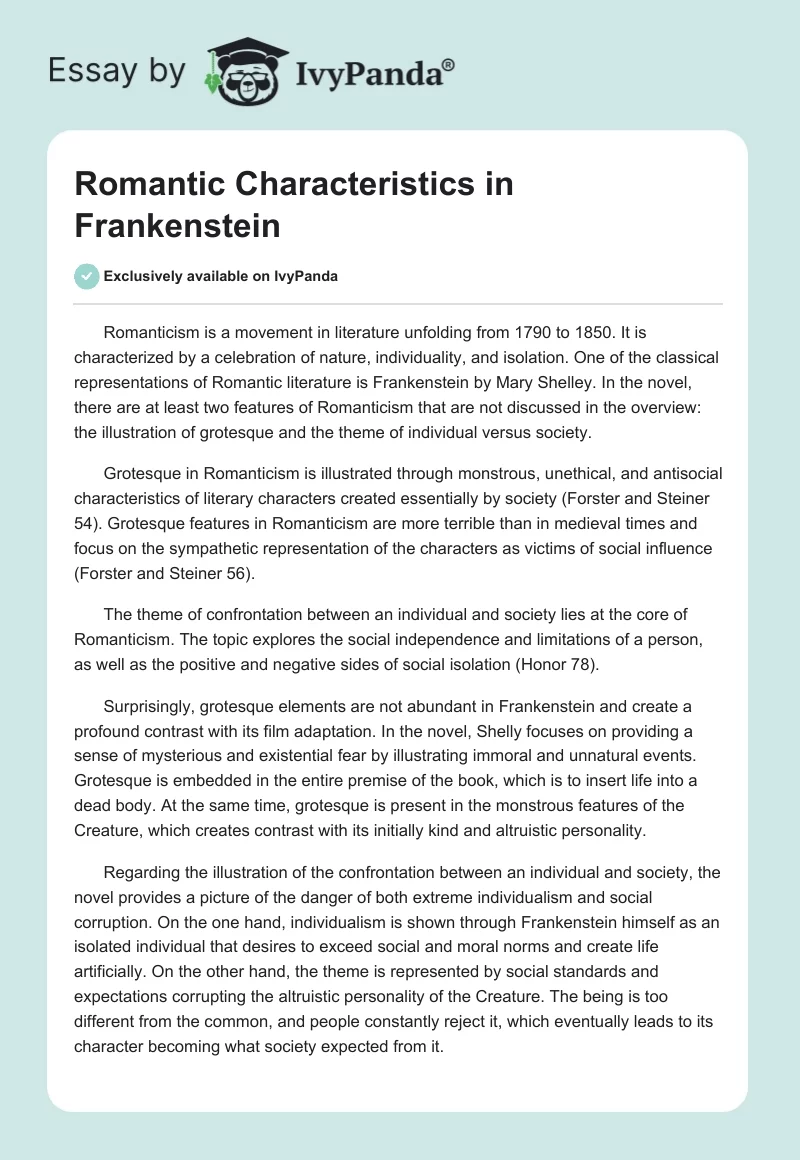 Essay by IvyPanda®

Romantic Characteristics in Frankenstein

Exclusively available on IvyPanda

Romanticism is a movement in literature unfolding from 1790 to 1850. It is characterized by a celebration of nature, individuality, and isolation. One of the classical representations of Romantic literature is Frankenstein by Mary Shelley. In the novel, there are at least two features of Romanticism that are not discussed in the overview: the illustration of grotesque and the theme of individual versus society.

Grotesque in Romanticism is illustrated through monstrous, unethical, and antisocial characteristics of literary characters created essentially by society (Forster and Steiner 54). Grotesque features in Romanticism are more terrible than in medieval times and focus on the sympathetic representation of the characters as victims of social influence (Forster and Steiner 56).

The theme of confrontation between an individual and society lies at the core of Romanticism. The topic explores the social independence and limitations of a person, as well as the positive and negative sides of social isolation (Honor 78).

Surprisingly, grotesque elements are not abundant in Frankenstein and create a profound contrast with its film adaptation. In the novel, Shelly focuses on providing a sense of mysterious and existential fear by illustrating immoral and unnatural events. Grotesque is embedded in the entire premise of the book, which is to insert life into a dead body. At the same time, grotesque is present in the monstrous features of the Creature, which creates contrast with its initially kind and altruistic personality.

Regarding the illustration of the confrontation between an individual and society, the novel provides a picture of the danger of both extreme individualism and social corruption. On the one hand, individualism is shown through Frankenstein himself as an isolated individual that desires to exceed social and moral norms and create life artificially. On the other hand, the theme is represented by social standards and expectations corrupting the altruistic personality of the Creature. The being is too different from the common, and people constantly reject it, which eventually leads to its character becoming what society expected from it.